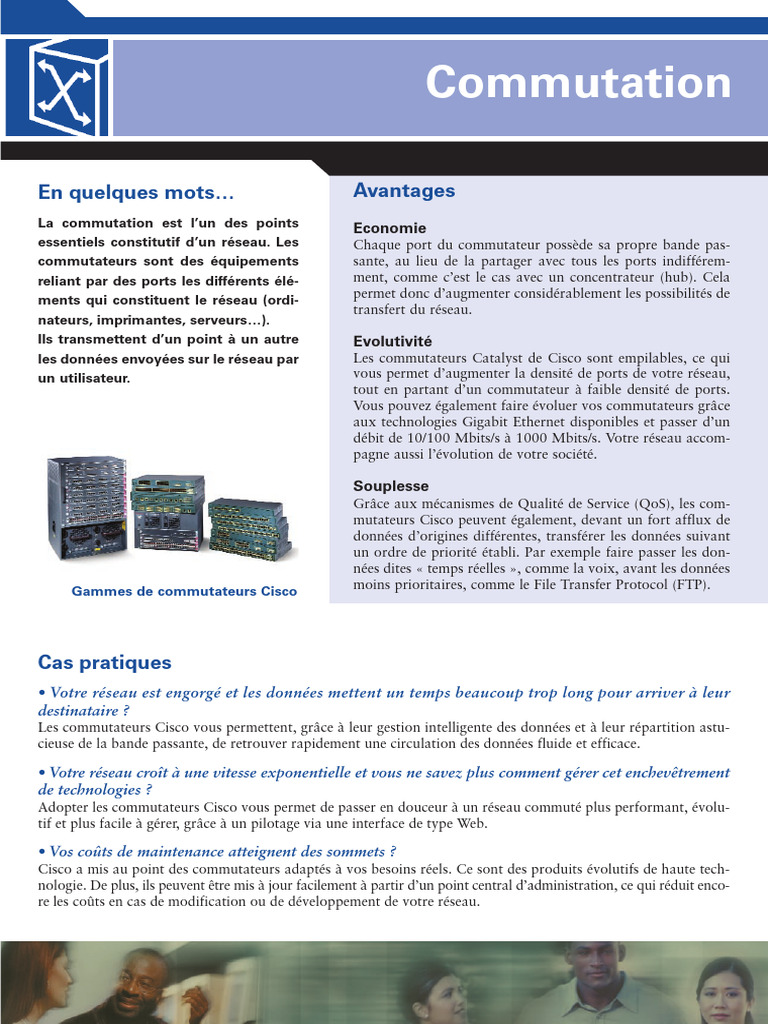 Commutation

En quelques mots...

La commutation est l'un des points essentiels constitutif d'un réseau. Les commutateurs sont des équipements reliant par des ports les différents éléments qui constituent le réseau (ordinateurs, imprimantes, serveurs...).
Ils transmettent d'un point à un autre les données envoyées sur le réseau par un utilisateur.

Gammes de commutateurs Cisco

Avantages

Economie
Chaque port du commutateur possède sa propre bande passante, au lieu de la partager avec tous les ports indifféremment, comme c'est le cas avec un concentrateur (hub). Cela permet donc d'augmenter considérablement les possibilités de transfert du réseau.

Evolutivité
Les commutateurs Catalyst de Cisco sont empilables, ce qui vous permet d'augmenter la densité de ports de votre réseau, tout en partant d'un commutateur à faible densité de ports. Vous pouvez également faire évoluer vos commutateurs grâce aux technologies Gigabit Ethernet disponibles et passer d'un débit de 10/100 Mbits/s à 1000 Mbits/s. Votre réseau accompagne aussi l'évolution de votre société.

Souplesse
Grâce aux mécanismes de Qualité de Service (QoS), les commutateurs Cisco peuvent également, devant un fort afflux de données d'origines différentes, transférer les données suivant un ordre de priorité établi. Par exemple faire passer les données dites « temps réelles », comme la voix, avant les données moins prioritaires, comme le File Transfer Protocol (FTP).

Cas pratiques

• Votre réseau est engorgé et les données mettent un temps beaucoup trop long pour arriver à leur destinataire ?
Les commutateurs Cisco vous permettent, grâce à leur gestion intelligente des données et à leur répartition astucieuse de la bande passante, de retrouver rapidement une circulation des données fluide et efficace.

• Votre réseau croît à une vitesse exponentielle et vous ne savez plus comment gérer cet enchevêtrement de technologies ?
Adopter les commutateurs Cisco vous permet de passer en douceur à un réseau commuté plus performant, évolutif et plus facile à gérer, grâce à un pilotage via une interface de type Web.

• Vos coûts de maintenance atteignent des sommets ?
Cisco a mis au point des commutateurs adaptés à vos besoins réels. Ce sont des produits évolutifs de haute technologie. De plus, ils peuvent être mis à jour facilement à partir d'un point central d'administration, ce qui réduit encore les coûts en cas de modification ou de développement de votre réseau.